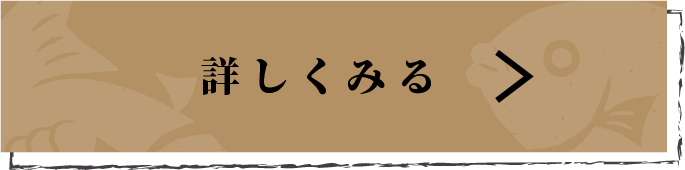 詳しくみる